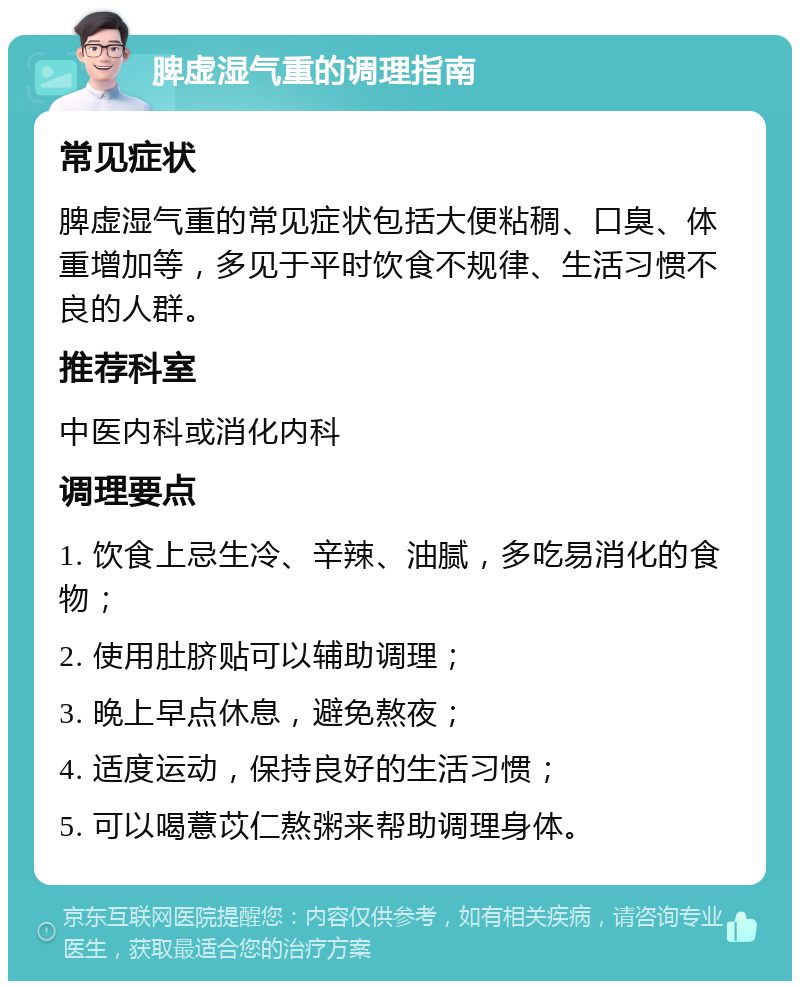 脾虚湿气重的调理指南

常见症状

脾虚湿气重的常见症状包括大便粘稠、口臭、体重增加等，多见于平时饮食不规律、生活习惯不良的人群。

推荐科室

中医内科或消化内科

调理要点

1. 饮食上忌生冷、辛辣、油腻，多吃易消化的食物；

2. 使用肚脐贴可以辅助调理；

3. 晚上早点休息，避免熬夜；

4. 适度运动，保持良好的生活习惯；

5. 可以喝薏苡仁熬粥来帮助调理身体。

京东互联网医院提醒您：内容仅供参考，如有相关疾病，请咨询专业医生，获取最适合您的治疗方案